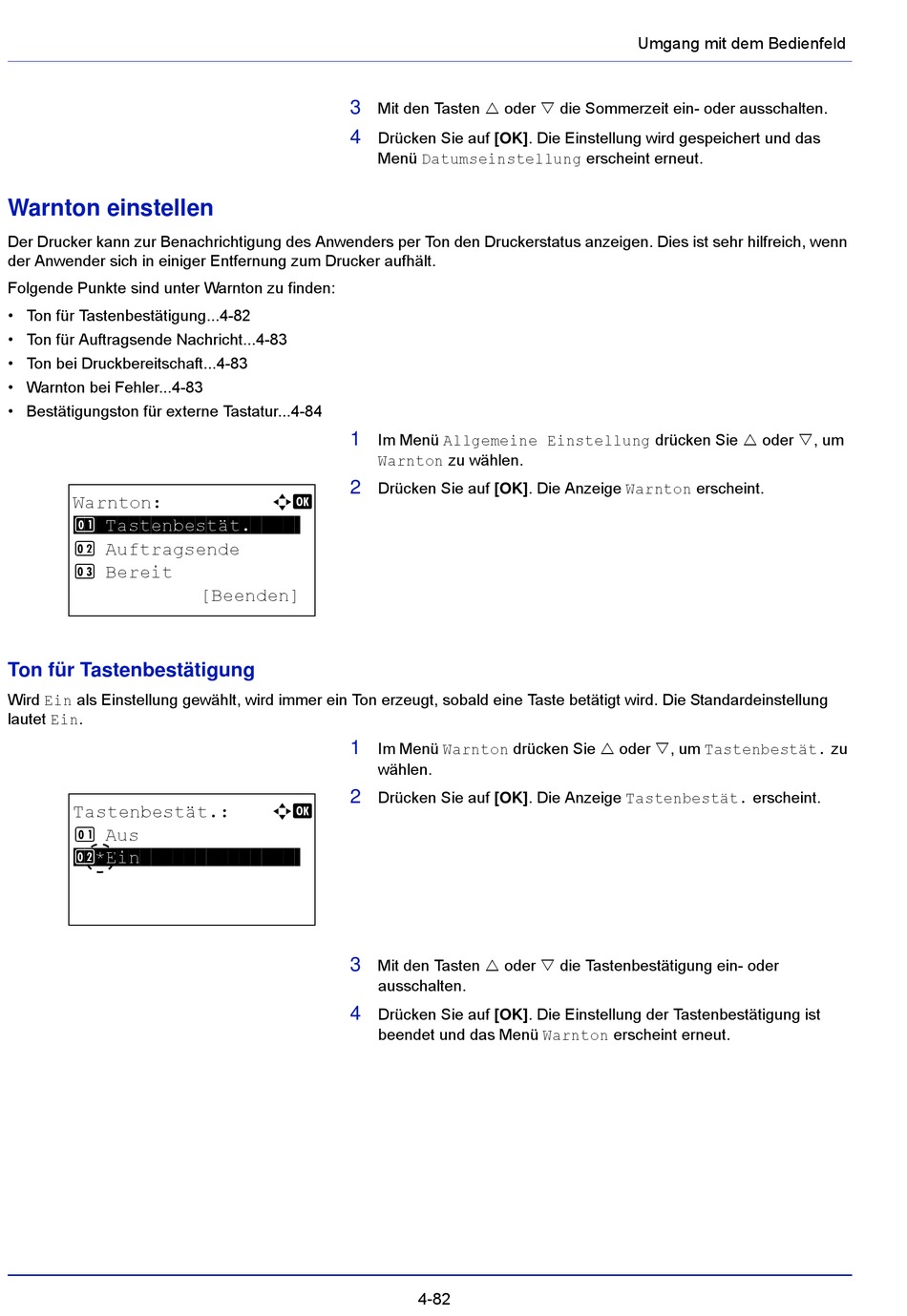 Umgang mit dem Bedienfeld

3 Mit den Tasten △ oder ▽ die Sommerzeit ein- oder ausschalten.

4 Drücken Sie auf **[OK]**. Die Einstellung wird gespeichert und das Menü Datumseinstellung erscheint erneut.

Warnton einstellen

Der Drucker kann zur Benachrichtigung des Anwenders per Ton den Druckerstatus anzeigen. Dies ist sehr hilfreich, wenn der Anwender sich in einiger Entfernung zum Drucker aufhält.

Folgende Punkte sind unter Warnton zu finden:

• Ton für Tastenbestätigung...4-82
• Ton für Auftragsende Nachricht...4-83
• Ton bei Druckbereitschaft...4-83
• Warnton bei Fehler...4-83
• Bestätigungston für externe Tastatur...4-84

1 Im Menü Allgemeine Einstellung drücken Sie △ oder ▽, um Warnton zu wählen.

2 Drücken Sie auf **[OK]**. Die Anzeige Warnton erscheint.

Warnton: OK
01 Tastenbestät.
02 Auftragsende
03 Bereit
[Beenden]

Ton für Tastenbestätigung

Wird Ein als Einstellung gewählt, wird immer ein Ton erzeugt, sobald eine Taste betätigt wird. Die Standardeinstellung lautet Ein.

1 Im Menü Warnton drücken Sie △ oder ▽, um Tastenbestät. zu wählen.

2 Drücken Sie auf **[OK]**. Die Anzeige Tastenbestät. erscheint.

Tastenbestät.: OK
01 Aus
02 *Ein

3 Mit den Tasten △ oder ▽ die Tastenbestätigung ein- oder ausschalten.

4 Drücken Sie auf **[OK]**. Die Einstellung der Tastenbestätigung ist beendet und das Menü Warnton erscheint erneut.

4-82